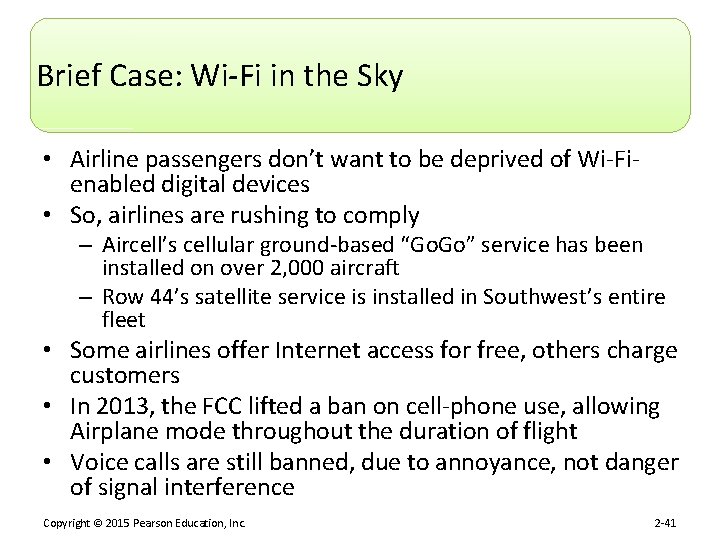 Brief Case: Wi-Fi in the Sky

• Airline passengers don't want to be deprived of Wi-Fi-enabled digital devices
• So, airlines are rushing to comply
– Aircell's cellular ground-based "GoGo" service has been installed on over 2,000 aircraft
– Row 44's satellite service is installed in Southwest's entire fleet
• Some airlines offer Internet access for free, others charge customers
• In 2013, the FCC lifted a ban on cell-phone use, allowing Airplane mode throughout the duration of flight
• Voice calls are still banned, due to annoyance, not danger of signal interference

Copyright © 2015 Pearson Education, Inc.

2-41